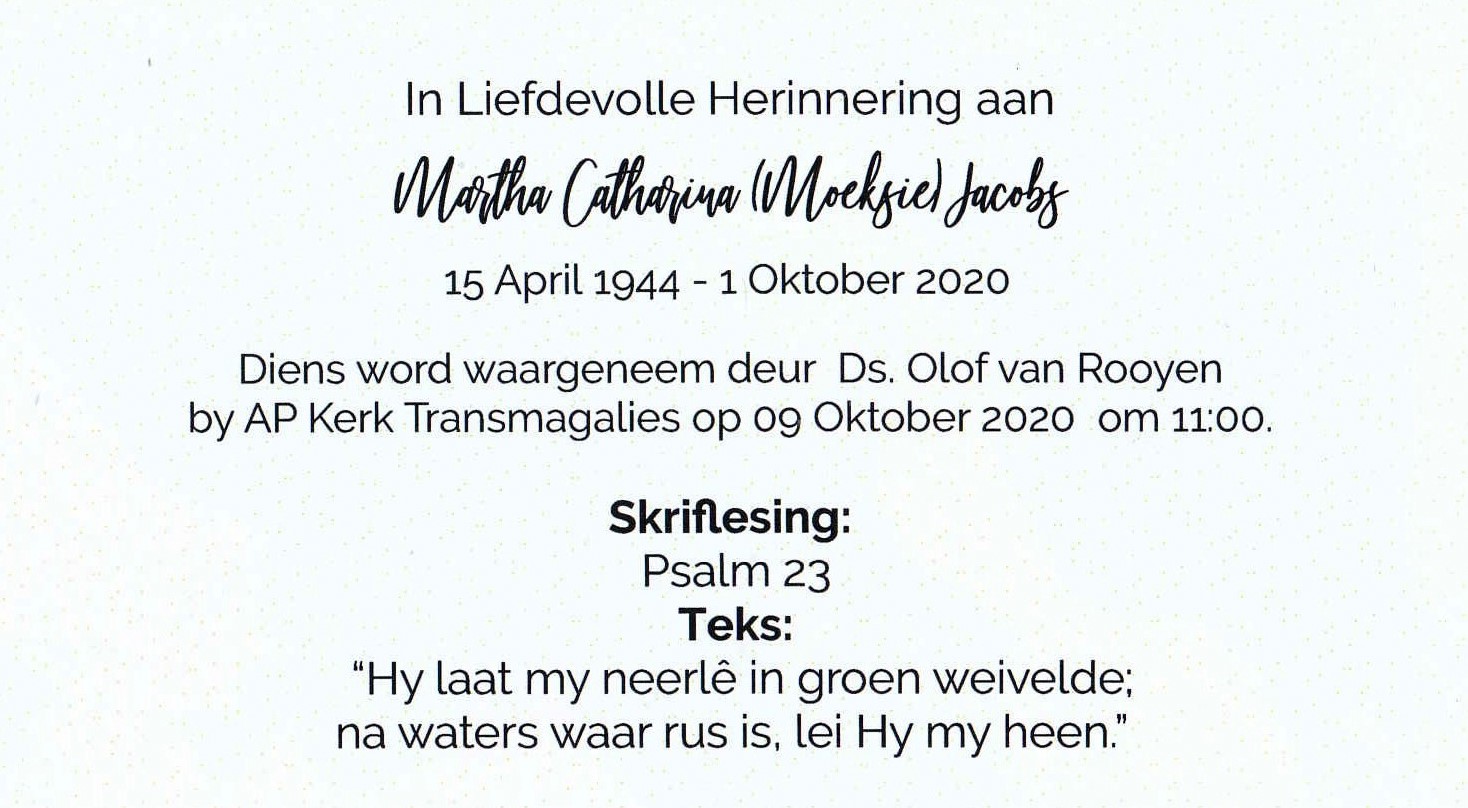 In Liefdevolle Herinnering aan

Martha Catharina (Moeksie) Jacobs

15 April 1944 - 1 Oktober 2020

Diens word waargeneem deur Ds. Olof van Rooyen
by AP Kerk Transmagalies op 09 Oktober 2020 om 11:00.

Skriflesing:
Psalm 23
Teks:
"Hy laat my neerlê in groen weivelde;
na waters waar rus is, lei Hy my heen."